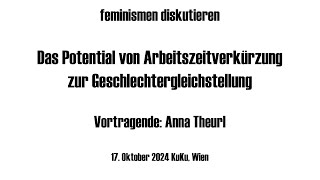 feminismen diskutieren

Das Potential von Arbeitszeitverkürzung zur Geschlechtergleichstellung

Vortragende: Anna Theurl

17. Oktober 2024 KuKu, Wien